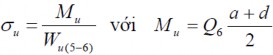 $\sigma_u = \frac{M_u}{W_{u(5-6)}}$ với $M_u = Q_6 \frac{a+d}{2}$